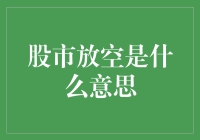 股市放空是什么意思